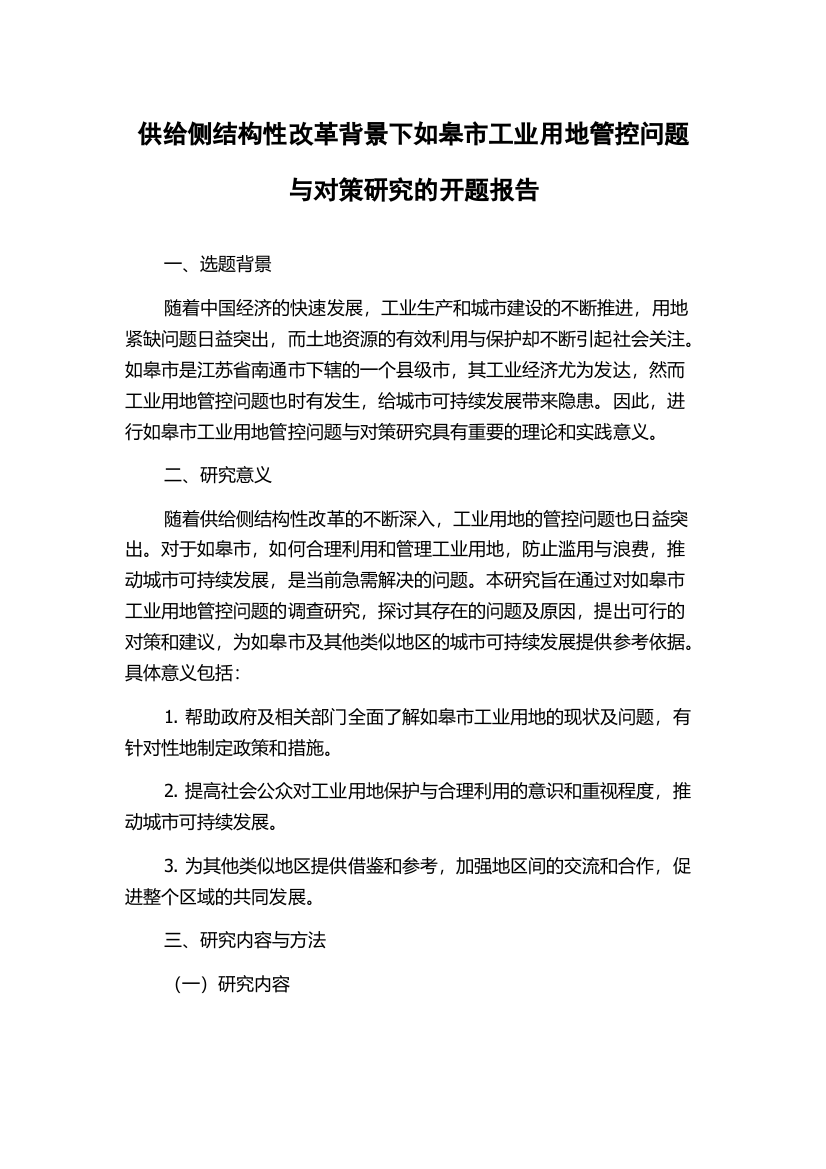 供给侧结构性改革背景下如皋市工业用地管控问题与对策研究的开题报告

一、选题背景

随着中国经济的快速发展，工业生产和城市建设的不断推进，用地紧缺问题日益突出，而土地资源的有效利用与保护却不断引起社会关注。如皋市是江苏省南通市下辖的一个县级市，其工业经济尤为发达，然而工业用地管控问题也时有发生，给城市可持续发展带来隐患。因此，进行如皋市工业用地管控问题与对策研究具有重要的理论和实践意义。

二、研究意义

随着供给侧结构性改革的不断深入，工业用地的管控问题也日益突出。对于如皋市，如何合理利用和管理工业用地，防止滥用与浪费，推动城市可持续发展，是当前急需解决的问题。本研究旨在通过对如皋市工业用地管控问题的调查研究，探讨其存在的问题及原因，提出可行的对策和建议，为如皋市及其他类似地区的城市可持续发展提供参考依据。具体意义包括：

1. 帮助政府及相关部门全面了解如皋市工业用地的现状及问题，有针对性地制定政策和措施。

2. 提高社会公众对工业用地保护与合理利用的意识和重视程度，推动城市可持续发展。

3. 为其他类似地区提供借鉴和参考，加强地区间的交流和合作，促进整个区域的共同发展。

三、研究内容与方法

（一）研究内容